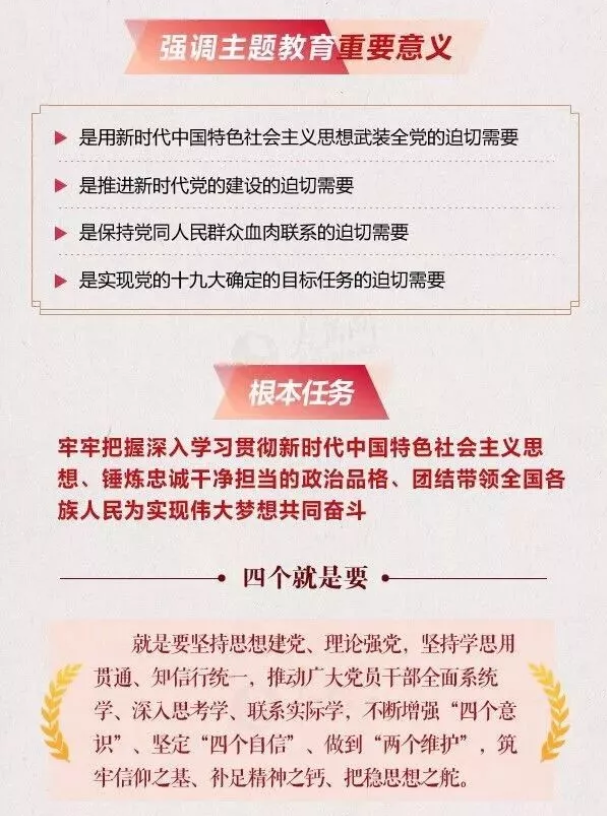 强调主题教育重要意义

▶ 是用新时代中国特色社会主义思想武装全党的迫切需要

▶ 是推进新时代党的建设的迫切需要

▶ 是保持党同人民群众血肉联系的迫切需要

▶ 是实现党的十九大确定的目标任务的迫切需要

根本任务

牢牢把握深入学习贯彻新时代中国特色社会主义思想、锤炼忠诚干净担当的政治品格、团结带领全国各族人民为实现伟大梦想共同奋斗

四个就是要

就是要坚持思想建党、理论强党，坚持学思用贯通、知信行统一，推动广大党员干部全面系统学、深入思考学、联系实际学，不断增强“四个意识”、坚定“四个自信”、做到“两个维护”，筑牢信仰之基、补足精神之钙、把稳思想之舵。

人民网